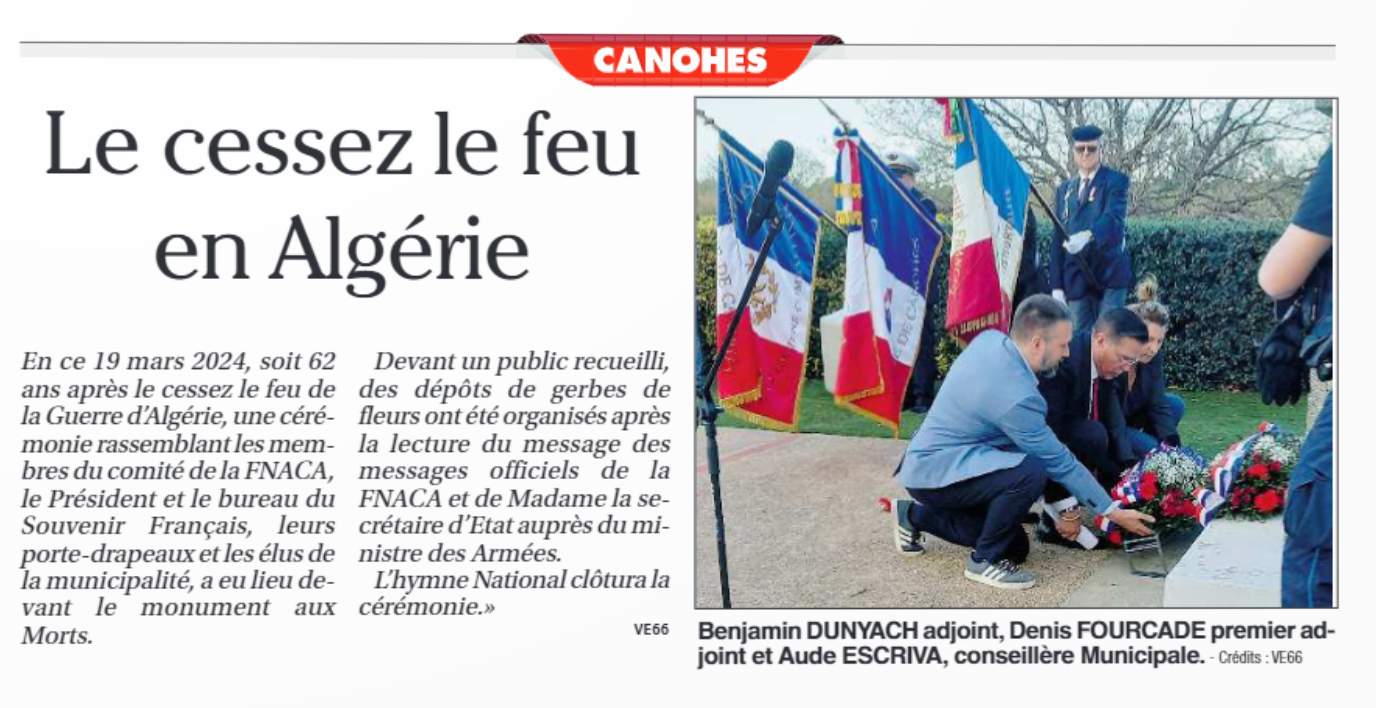 CANOHES

Le cessez le feu en Algérie

En ce 19 mars 2024, soit 62 ans après le cessez le feu de la Guerre d'Algérie, une cérémonie rassemblant les membres du comité de la FNACA, le Président et le bureau du Souvenir Français, leurs porte-drapeaux et les élus de la municipalité, a eu lieu devant le monument aux Morts.

Devant un public recueilli, des dépôts de gerbes de fleurs ont été organisés après la lecture du message des messages officiels de la FNACA et de Madame la secrétaire d'Etat auprès du ministre des Armées.

L'hymne National clôtura la cérémonie.»

VE66

Benjamin DUNYACH adjoint, Denis FOURCADE premier adjoint et Aude ESCRIVA, conseillère Municipale. - Crédits : VE66